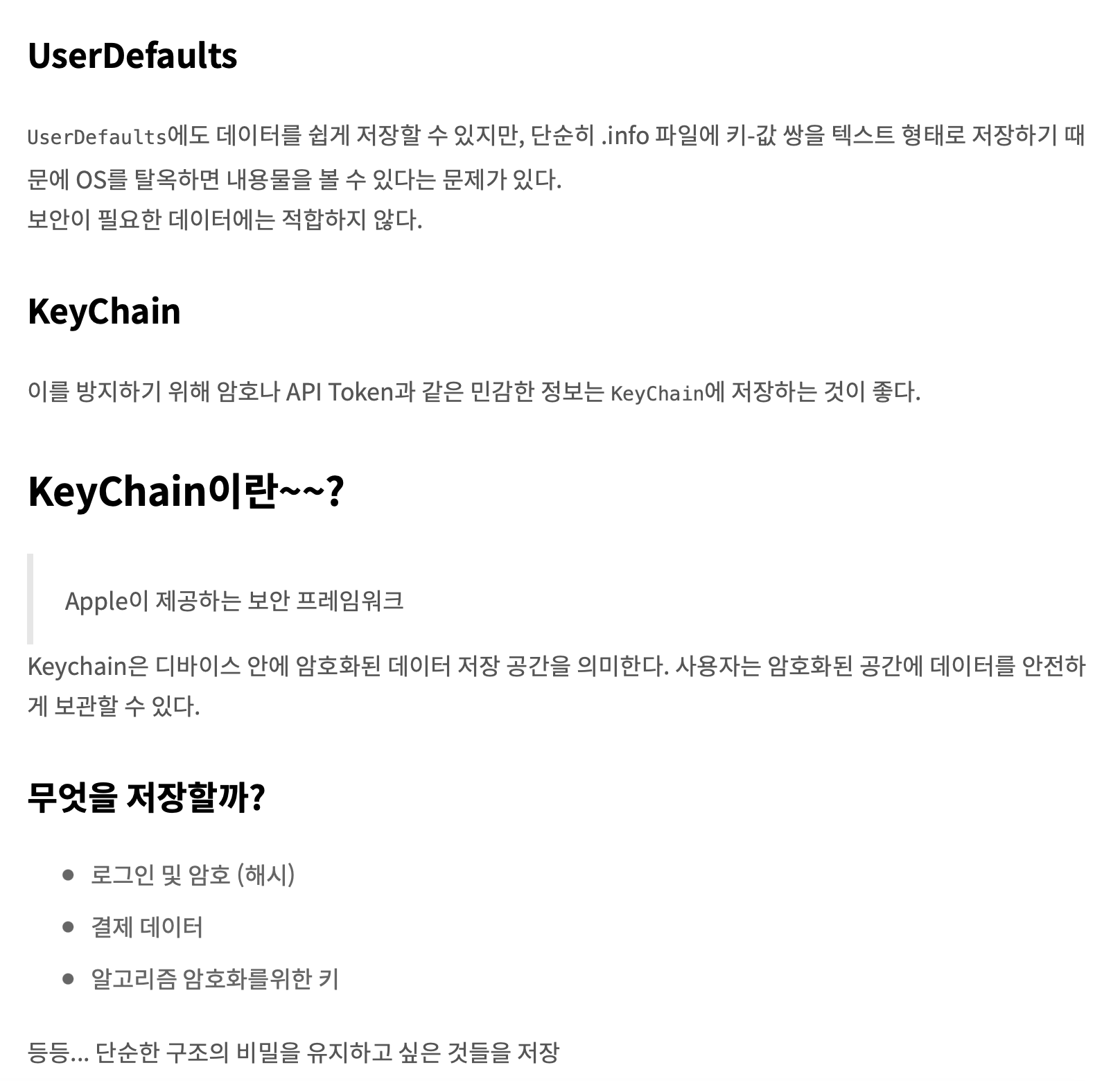 UserDefaults

UserDefaults에도 데이터를 쉽게 저장할 수 있지만, 단순히 .info 파일에 키-값 쌍을 텍스트 형태로 저장하기 때문에 OS를 탈옥하면 내용물을 볼 수 있다는 문제가 있다.
보안이 필요한 데이터에는 적합하지 않다.

KeyChain

이를 방지하기 위해 암호나 API Token과 같은 민감한 정보는 KeyChain에 저장하는 것이 좋다.

KeyChain이란~~?

Apple이 제공하는 보안 프레임워크

Keychain은 디바이스 안에 암호화된 데이터 저장 공간을 의미한다. 사용자는 암호화된 공간에 데이터를 안전하게 보관할 수 있다.

무엇을 저장할까?

- 로그인 및 암호 (해시)
- 결제 데이터
- 알고리즘 암호화를위한 키

등등... 단순한 구조의 비밀을 유지하고 싶은 것들을 저장